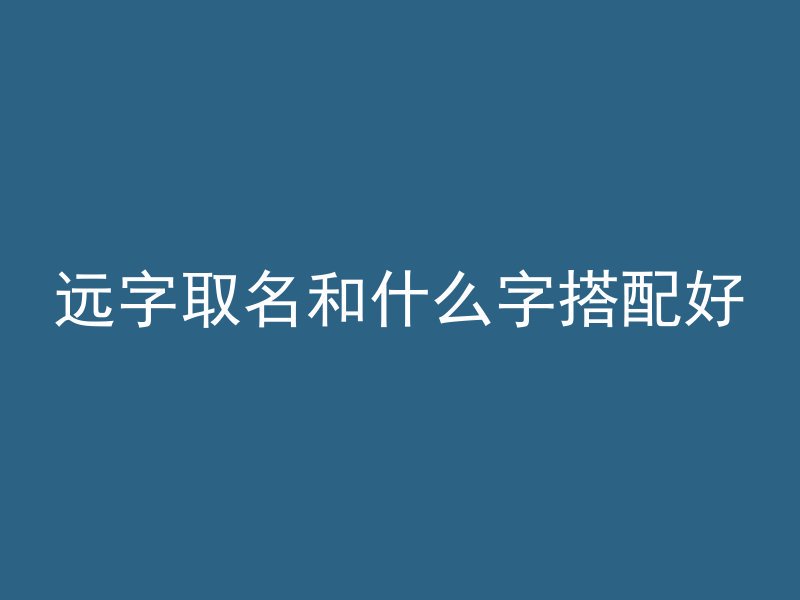 远字取名和什么字搭配好